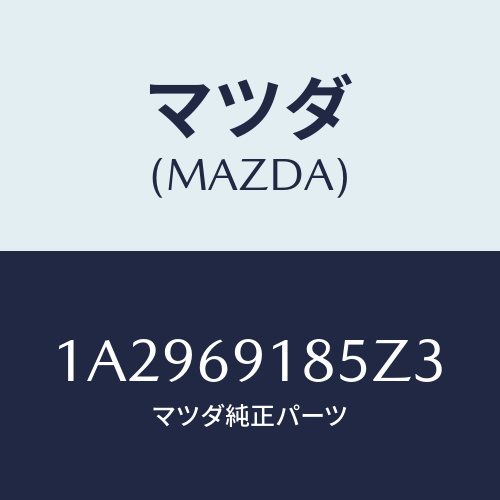 マツダ
(MAZDA)

1A2969185Z3
マツダ純正パーツ